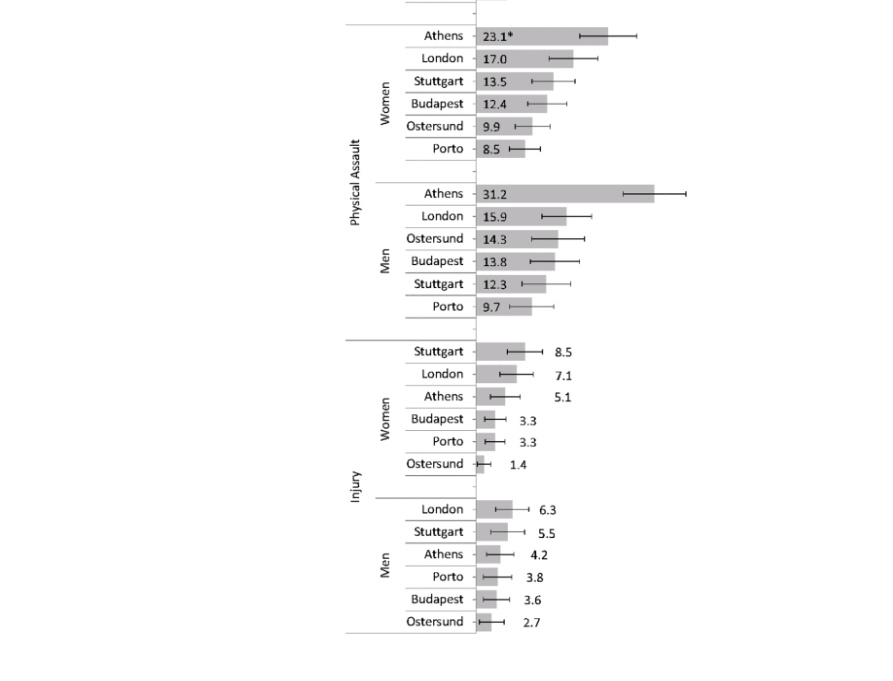 Physical Assault

Women

Athens 23.1*
London 17.0
Stuttgart 13.5
Budapest 12.4
Ostersund 9.9
Porto 8.5

Men

Athens 31.2
London 15.9
Ostersund 14.3
Budapest 13.8
Stuttgart 12.3
Porto 9.7

Injury

Women

Stuttgart 8.5
London 7.1
Athens 5.1
Budapest 3.3
Porto 3.3
Ostersund 1.4

Men

London 6.3
Stuttgart 5.5
Athens 4.2
Porto 3.8
Budapest 3.6
Ostersund 2.7